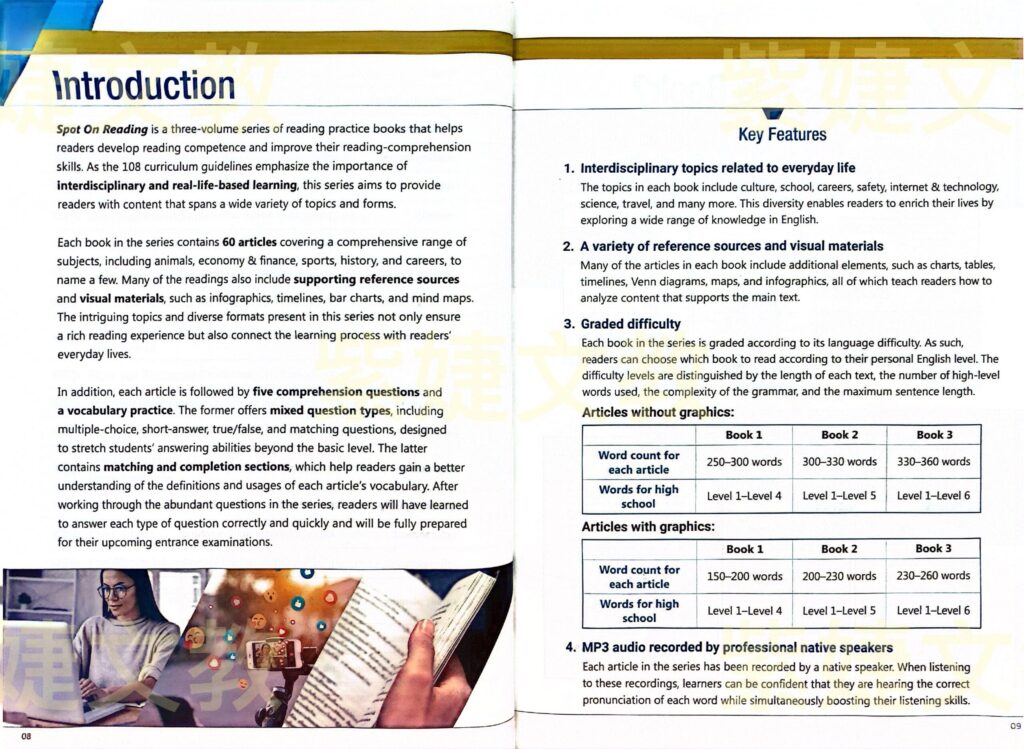 Introduction

Spot On Reading is a three-volume series of reading practice books that helps readers develop reading competence and improve their reading-comprehension skills. As the 108 curriculum guidelines emphasize the importance of interdisciplinary and real-life-based learning, this series aims to provide readers with content that spans a wide variety of topics and forms.

Each book in the series contains 60 articles covering a comprehensive range of subjects, including animals, economy & finance, sports, history, and careers, to name a few. Many of the readings also include supporting reference sources and visual materials, such as infographics, timelines, bar charts, and mind maps. The intriguing topics and diverse formats present in this series not only ensure a rich reading experience but also connect the learning process with readers' everyday lives.

In addition, each article is followed by five comprehension questions and a vocabulary practice. The former offers mixed question types, including multiple-choice, short-answer, true/false, and matching questions, designed to stretch students' answering abilities beyond the basic level. The latter contains matching and completion sections, which help readers gain a better understanding of the definitions and usages of each article's vocabulary. After working through the abundant questions in the series, readers will have learned to answer each type of question correctly and quickly and will be fully prepared for their upcoming entrance examinations.

08

Key Features

1. Interdisciplinary topics related to everyday life
The topics in each book include culture, school, careers, safety, internet & technology, science, travel, and many more. This diversity enables readers to enrich their lives by exploring a wide range of knowledge in English.

2. A variety of reference sources and visual materials
Many of the articles in each book include additional elements, such as charts, tables, timelines, Venn diagrams, maps, and infographics, all of which teach readers how to analyze content that supports the main text.

3. Graded difficulty
Each book in the series is graded according to its language difficulty. As such, readers can choose which book to read according to their personal English level. The difficulty levels are distinguished by the length of each text, the number of high-level words used, the complexity of the grammar, and the maximum sentence length.

Articles without graphics:

| | Book 1 | Book 2 | Book 3 |
|---|---|---|---|
| Word count for each article | 250–300 words | 300–330 words | 330–360 words |
| Words for high school | Level 1–Level 4 | Level 1–Level 5 | Level 1–Level 6 |

Articles with graphics:

| | Book 1 | Book 2 | Book 3 |
|---|---|---|---|
| Word count for each article | 150–200 words | 200–230 words | 230–260 words |
| Words for high school | Level 1–Level 4 | Level 1–Level 5 | Level 1–Level 6 |

4. MP3 audio recorded by professional native speakers
Each article in the series has been recorded by a native speaker. When listening to these recordings, learners can be confident that they are hearing the correct pronunciation of each word while simultaneously boosting their listening skills.

09